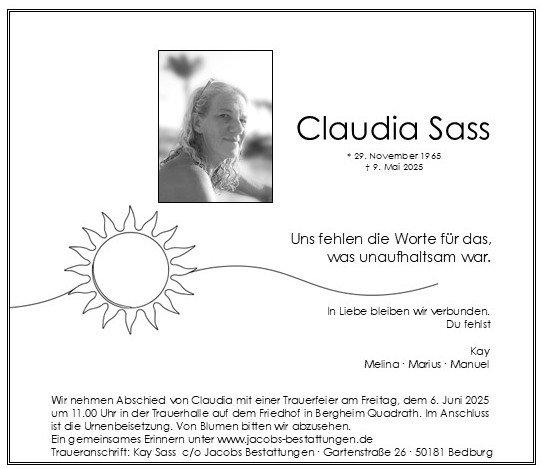 Claudia Sass

* 29. November 1965
† 9. Mai 2025

Uns fehlen die Worte für das, was unaufhaltsam war.

In Liebe bleiben wir verbunden.
Du fehlst

Kay
Melina · Marius · Manuel

Wir nehmen Abschied von Claudia mit einer Trauerfeier am Freitag, dem 6. Juni 2025 um 11.00 Uhr in der Trauerhalle auf dem Friedhof in Bergheim Quadrath. Im Anschluss ist die Urnenbeisetzung. Von Blumen bitten wir abzusehen.
Ein gemeinsames Erinnern unter www.jacobs-bestattungen.de
Traueranschrift: Kay Sass c/o Jacobs Bestattungen · Gartenstraße 26 · 50181 Bedburg